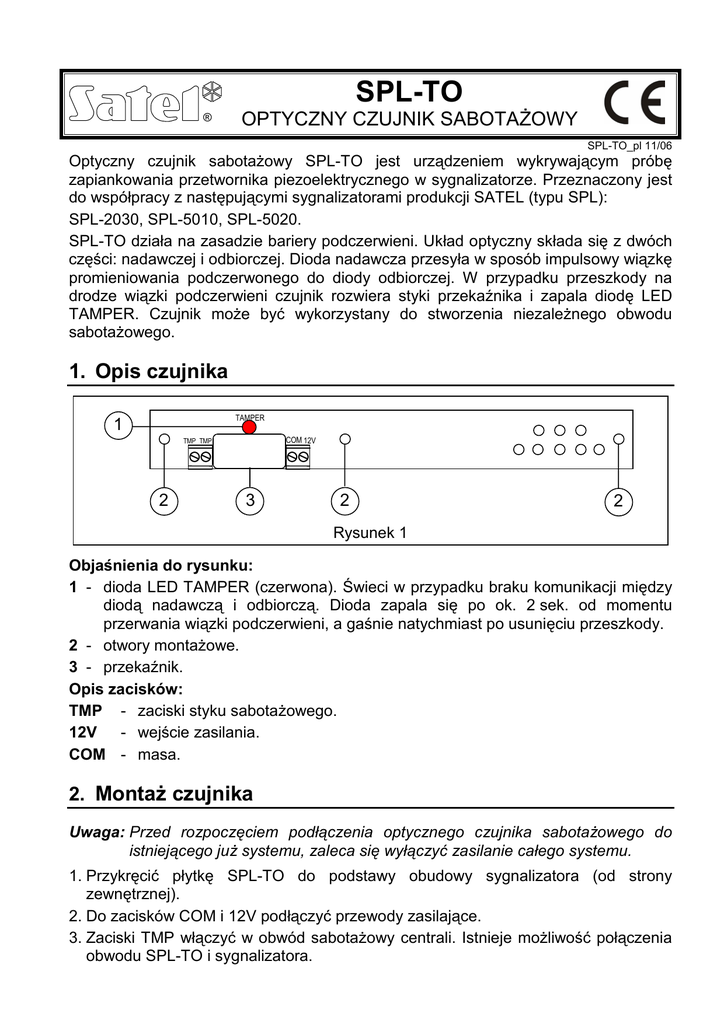 Satel®

SPL-TO

OPTYCZNY CZUJNIK SABOTAŻOWY

CE

SPL-TO_pl 11/06

Optyczny czujnik sabotażowy SPL-TO jest urządzeniem wykrywającym próbę zapiankowania przetwornika piezoelektrycznego w sygnalizatorze. Przeznaczony jest do współpracy z następującymi sygnalizatorami produkcji SATEL (typu SPL):

SPL-2030, SPL-5010, SPL-5020.

SPL-TO działa na zasadzie bariery podczerwieni. Układ optyczny składa się z dwóch części: nadawczej i odbiorczej. Dioda nadawcza przesyła w sposób impulsowy wiązkę promieniowania podczerwonego do diody odbiorczej. W przypadku przeszkody na drodze wiązki podczerwieni czujnik rozwiera styki przekaźnika i zapala diodę LED TAMPER. Czujnik może być wykorzystany do stworzenia niezależnego obwodu sabotażowego.

1. Opis czujnika

1

TAMPER

TMP TMP

COM 12V

2

3

2

2

Rysunek 1

Objaśnienia do rysunku:

1 - dioda LED TAMPER (czerwona). Świeci w przypadku braku komunikacji między diodą nadawczą i odbiorczą. Dioda zapala się po ok. 2 sek. od momentu przerwania wiązki podczerwieni, a gaśnie natychmiast po usunięciu przeszkody.

2 - otwory montażowe.

3 - przekaźnik.

Opis zacisków:

TMP - zaciski styku sabotażowego.

12V - wejście zasilania.

COM - masa.

2. Montaż czujnika

Uwaga: Przed rozpoczęciem podłączenia optycznego czujnika sabotażowego do istniejącego już systemu, zaleca się wyłączyć zasilanie całego systemu.

1. Przykręcić płytkę SPL-TO do podstawy obudowy sygnalizatora (od strony zewnętrznej).

2. Do zacisków COM i 12V podłączyć przewody zasilające.

3. Zaciski TMP włączyć w obwód sabotażowy centrali. Istnieje możliwość połączenia obwodu SPL-TO i sygnalizatora.